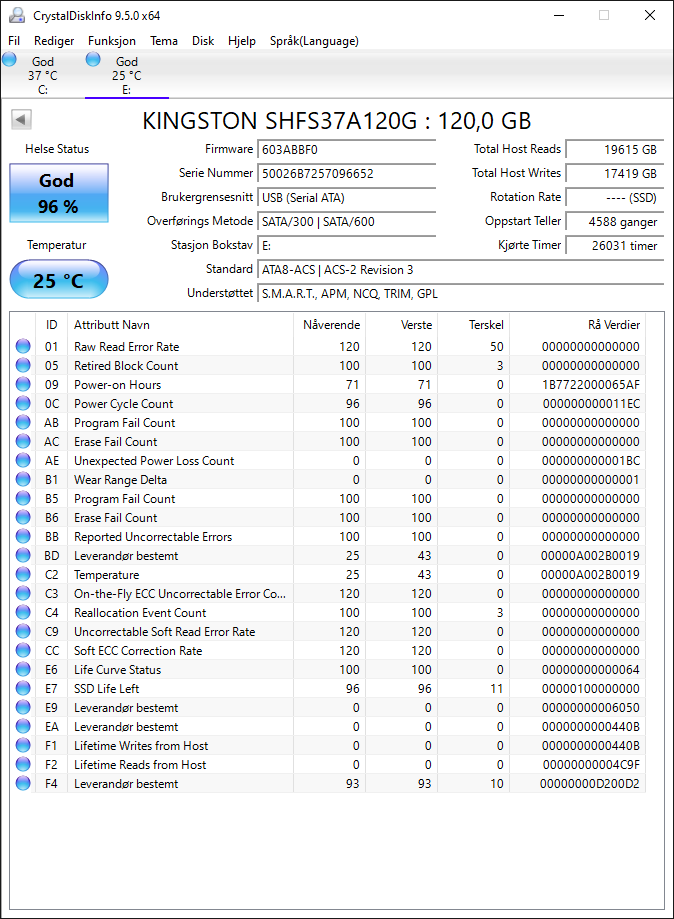 CrystalDiskInfo 9.5.0 x64

Fil Rediger Funksjon Tema Disk Hjelp Språk(Language)

God 37 °C C:
God 25 °C E:

KINGSTON SHFS37A120G : 120,0 GB

Helse Status
God
96 %

Temperatur
25 °C

Firmware 603ABBF0
Serie Nummer 50026B7257096652
Brukergrensesnitt USB (Serial ATA)
Overførings Metode SATA/300 | SATA/600
Stasjon Bokstav E:
Standard ATA8-ACS | ACS-2 Revision 3
Understøttet S.M.A.R.T., APM, NCQ, TRIM, GPL

Total Host Reads 19615 GB
Total Host Writes 17419 GB
Rotation Rate ---- (SSD)
Oppstart Teller 4588 ganger
Kjørte Timer 26031 timer

| ID | Attributt Navn | Nåverende | Verste | Terskel | Rå Verdier |
|---|---|---|---|---|---|
| 01 | Raw Read Error Rate | 120 | 120 | 50 | 00000000000000 |
| 05 | Retired Block Count | 100 | 100 | 3 | 00000000000000 |
| 09 | Power-on Hours | 71 | 71 | 0 | 1B7722000065AF |
| 0C | Power Cycle Count | 96 | 96 | 0 | 000000000011EC |
| AB | Program Fail Count | 100 | 100 | 0 | 00000000000000 |
| AC | Erase Fail Count | 100 | 100 | 0 | 00000000000000 |
| AE | Unexpected Power Loss Count | 0 | 0 | 0 | 000000000001BC |
| B1 | Wear Range Delta | 0 | 0 | 0 | 00000000000001 |
| B5 | Program Fail Count | 100 | 100 | 0 | 00000000000000 |
| B6 | Erase Fail Count | 100 | 100 | 0 | 00000000000000 |
| BB | Reported Uncorrectable Errors | 100 | 100 | 0 | 00000000000000 |
| BD | Leverandør bestemt | 25 | 43 | 0 | 00000A002B0019 |
| C2 | Temperature | 25 | 43 | 0 | 00000A002B0019 |
| C3 | On-the-Fly ECC Uncorrectable Error Co... | 120 | 120 | 0 | 00000000000000 |
| C4 | Reallocation Event Count | 100 | 100 | 3 | 00000000000000 |
| C9 | Uncorrectable Soft Read Error Rate | 120 | 120 | 0 | 00000000000000 |
| CC | Soft ECC Correction Rate | 120 | 120 | 0 | 00000000000000 |
| E6 | Life Curve Status | 100 | 100 | 0 | 00000000000064 |
| E7 | SSD Life Left | 96 | 96 | 11 | 00000100000000 |
| E9 | Leverandør bestemt | 0 | 0 | 0 | 00000000006050 |
| EA | Leverandør bestemt | 0 | 0 | 0 | 0000000000440B |
| F1 | Lifetime Writes from Host | 0 | 0 | 0 | 0000000000440B |
| F2 | Lifetime Reads from Host | 0 | 0 | 0 | 00000000004C9F |
| F4 | Leverandør bestemt | 93 | 93 | 10 | 0000000D200D2 |